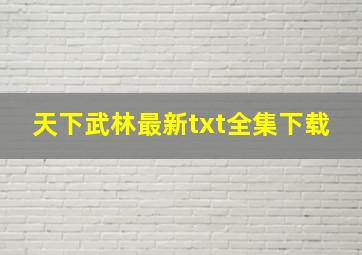 天下武林最新txt全集下载